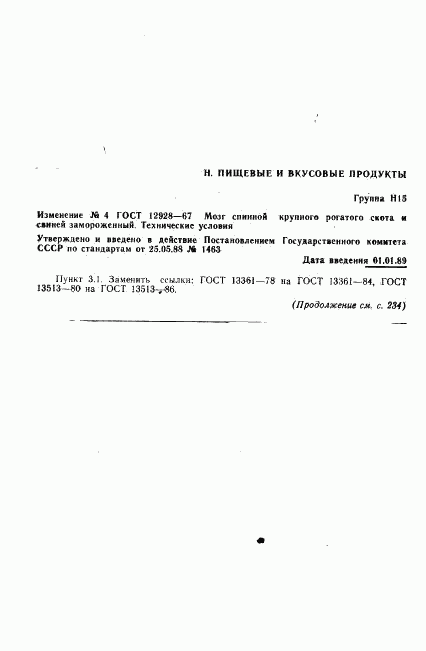 Н. ПИЩЕВЫЕ И ВКУСОВЫЕ ПРОДУКТЫ

Группа Н15

Изменение № 4 ГОСТ 12928—67 Мозг спинной крупного рогатого скота и свиней замороженный. Технические условия

Утверждено и введено в действие Постановлением Государственного комитета СССР по стандартам от 25.05.88 № 1463

Дата введения 01.01.89

Пункт 3.1. Заменить ссылки: ГОСТ 13361—78 на ГОСТ 13361—84, ГОСТ 13513—80 на ГОСТ 13513—86.

(Продолжение см. с. 234)